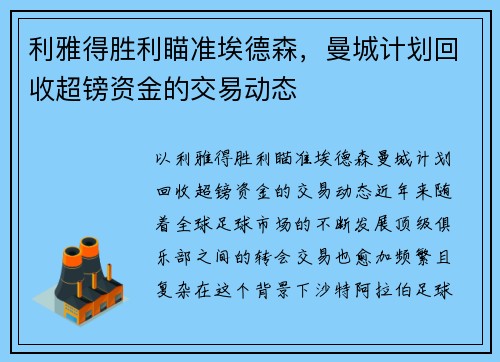 利雅得胜利瞄准埃德森，曼城计划回收超镑资金的交易动态

以利雅得胜利瞄准埃德森曼城计划回收超镑资金的交易动态近年来随着全球足球市场的不断发展顶级俱乐部之间的转会交易也愈加频繁且复杂在这个背景下沙特阿拉伯足球